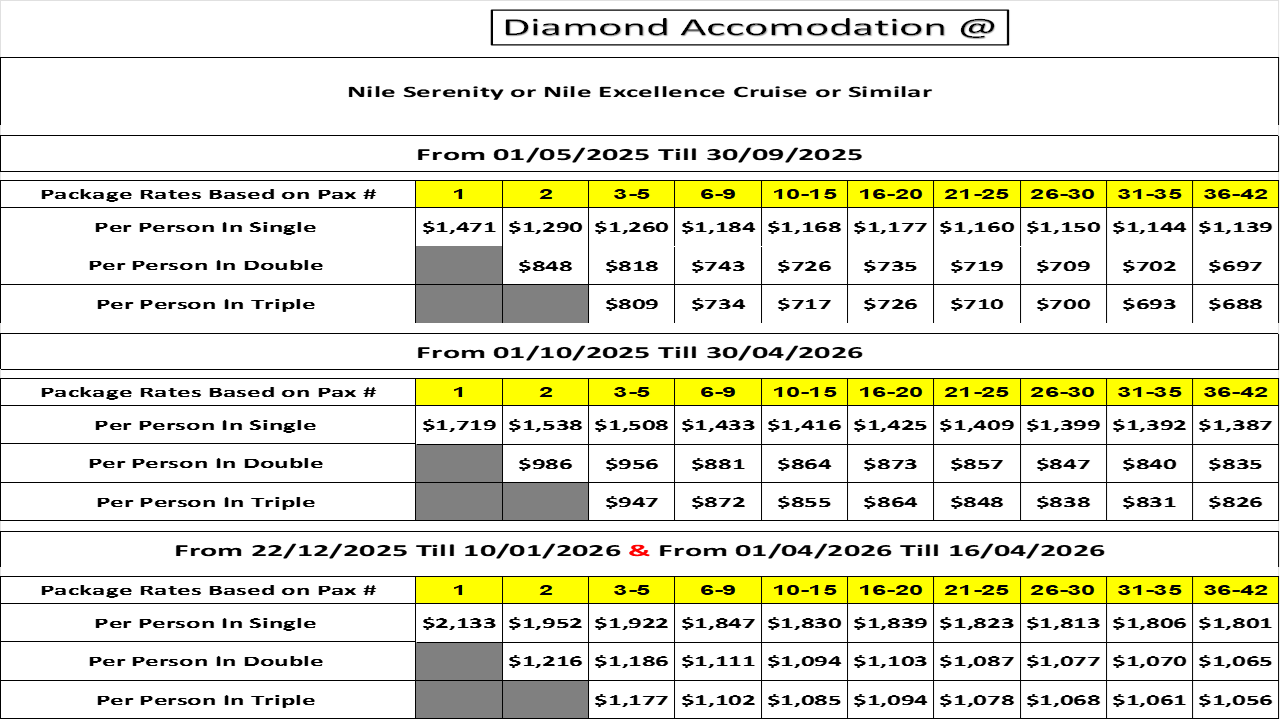 Diamond Accomodation @

Nile Serenity or Nile Excellence Cruise or Similar

From 01/05/2025 Till 30/09/2025

| Package Rates Based on Pax # | 1 | 2 | 3-5 | 6-9 | 10-15 | 16-20 | 21-25 | 26-30 | 31-35 | 36-42 |
|---|---|---|---|---|---|---|---|---|---|---|
| Per Person In Single | \$1,471 | \$1,290 | \$1,260 | \$1,184 | \$1,168 | \$1,177 | \$1,160 | \$1,150 | \$1,144 | \$1,139 |
| Per Person In Double | | \$848 | \$818 | \$743 | \$726 | \$735 | \$719 | \$709 | \$702 | \$697 |
| Per Person In Triple | | | \$809 | \$734 | \$717 | \$726 | \$710 | \$700 | \$693 | \$688 |

From 01/10/2025 Till 30/04/2026

| Package Rates Based on Pax # | 1 | 2 | 3-5 | 6-9 | 10-15 | 16-20 | 21-25 | 26-30 | 31-35 | 36-42 |
|---|---|---|---|---|---|---|---|---|---|---|
| Per Person In Single | \$1,719 | \$1,538 | \$1,508 | \$1,433 | \$1,416 | \$1,425 | \$1,409 | \$1,399 | \$1,392 | \$1,387 |
| Per Person In Double | | \$986 | \$956 | \$881 | \$864 | \$873 | \$857 | \$847 | \$840 | \$835 |
| Per Person In Triple | | | \$947 | \$872 | \$855 | \$864 | \$848 | \$838 | \$831 | \$826 |

From 22/12/2025 Till 10/01/2026 & From 01/04/2026 Till 16/04/2026

| Package Rates Based on Pax # | 1 | 2 | 3-5 | 6-9 | 10-15 | 16-20 | 21-25 | 26-30 | 31-35 | 36-42 |
|---|---|---|---|---|---|---|---|---|---|---|
| Per Person In Single | \$2,133 | \$1,952 | \$1,922 | \$1,847 | \$1,830 | \$1,839 | \$1,823 | \$1,813 | \$1,806 | \$1,801 |
| Per Person In Double | | \$1,216 | \$1,186 | \$1,111 | \$1,094 | \$1,103 | \$1,087 | \$1,077 | \$1,070 | \$1,065 |
| Per Person In Triple | | | \$1,177 | \$1,102 | \$1,085 | \$1,094 | \$1,078 | \$1,068 | \$1,061 | \$1,056 |